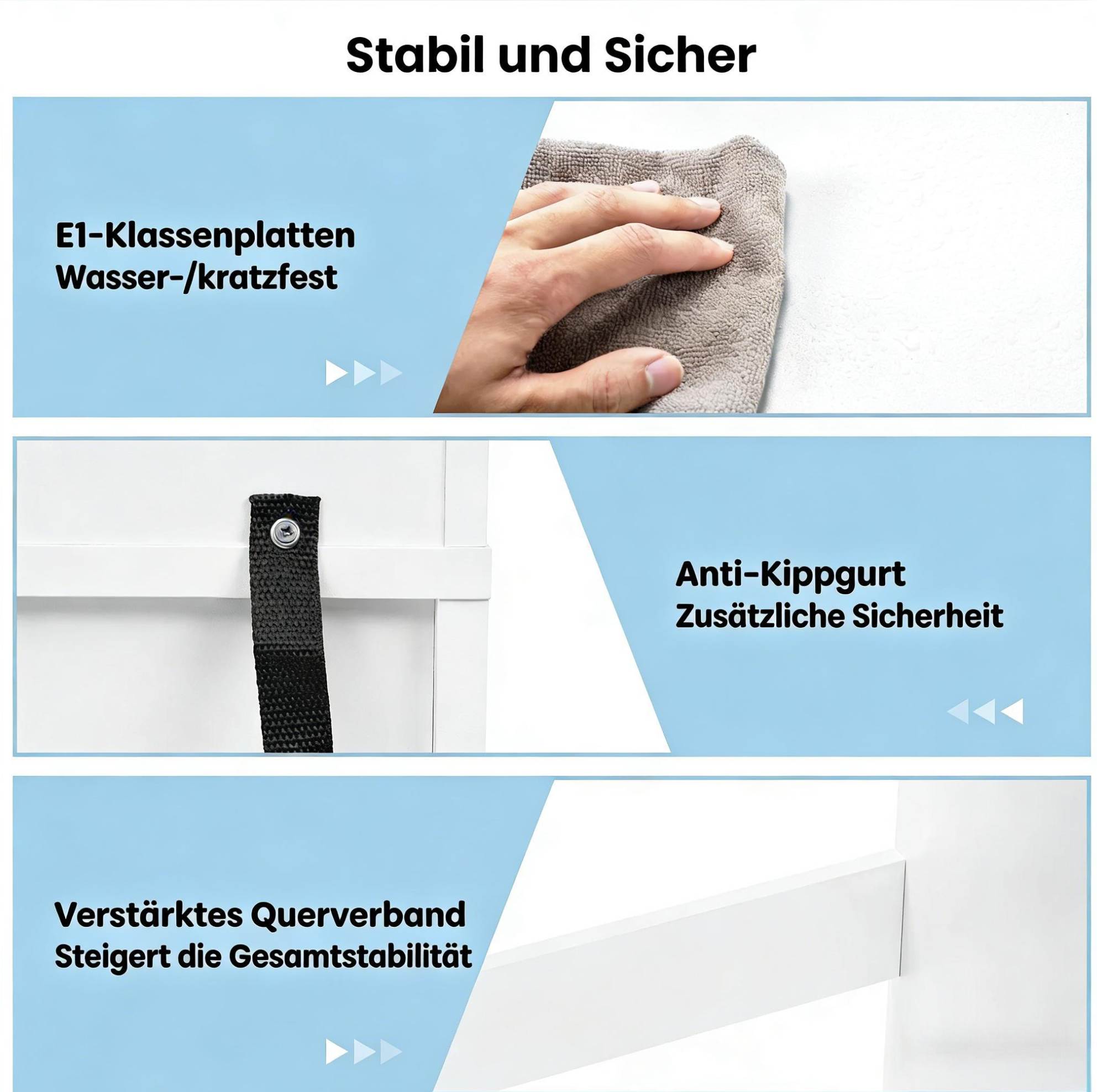 Stabil und Sicher

E1-Klassenplatten
Wasser-/kratzfest

Anti-Kippgurt
Zusätzliche Sicherheit

Verstärktes Querverband
Steigert die Gesamtstabilität